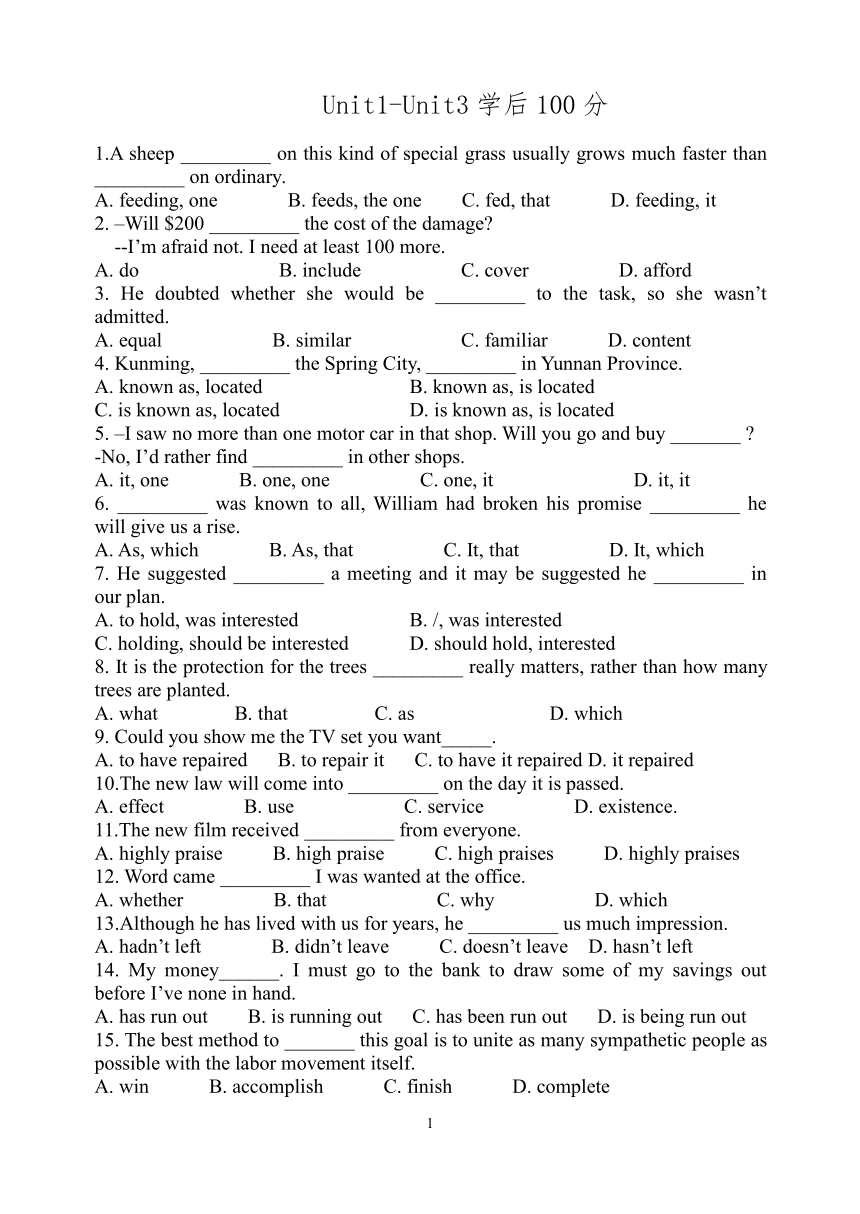 Unit1-Unit3 学后 100 分

1.A sheep _________ on this kind of special grass usually grows much faster than _________ on ordinary.
A. feeding, one B. feeds, the one C. fed, that D. feeding, it
2. –Will $200 _________ the cost of the damage?
--I’m afraid not. I need at least 100 more.
A. do B. include C. cover D. afford
3. He doubted whether she would be _________ to the task, so she wasn’t admitted.
A. equal B. similar C. familiar D. content
4. Kunming, _________ the Spring City, _________ in Yunnan Province.
A. known as, located B. known as, is located
C. is known as, located D. is known as, is located
5. –I saw no more than one motor car in that shop. Will you go and buy _______ ?
-No, I’d rather find _________ in other shops.
A. it, one B. one, one C. one, it D. it, it
6. _________ was known to all, William had broken his promise _________ he will give us a rise.
A. As, which B. As, that C. It, that D. It, which
7. He suggested _________ a meeting and it may be suggested he _________ in our plan.
A. to hold, was interested B. /, was interested
C. holding, should be interested D. should hold, interested
8. It is the protection for the trees _________ really matters, rather than how many trees are planted.
A. what B. that C. as D. which
9. Could you show me the TV set you want_____.
A. to have repaired B. to repair it C. to have it repaired D. it repaired
10.The new law will come into _________ on the day it is passed.
A. effect B. use C. service D. existence.
11.The new film received _________ from everyone.
A. highly praise B. high praise C. high praises D. highly praises
12. Word came _________ I was wanted at the office.
A. whether B. that C. why D. which
13.Although he has lived with us for years, he _________ us much impression.
A. hadn’t left B. didn’t leave C. doesn’t leave D. hasn’t left
14. My money______. I must go to the bank to draw some of my savings out before I’ve none in hand.
A. has run out B. is running out C. has been run out D. is being run out
15. The best method to _______ this goal is to unite as many sympathetic people as possible with the labor movement itself.
A. win B. accomplish C. finish D. complete

1